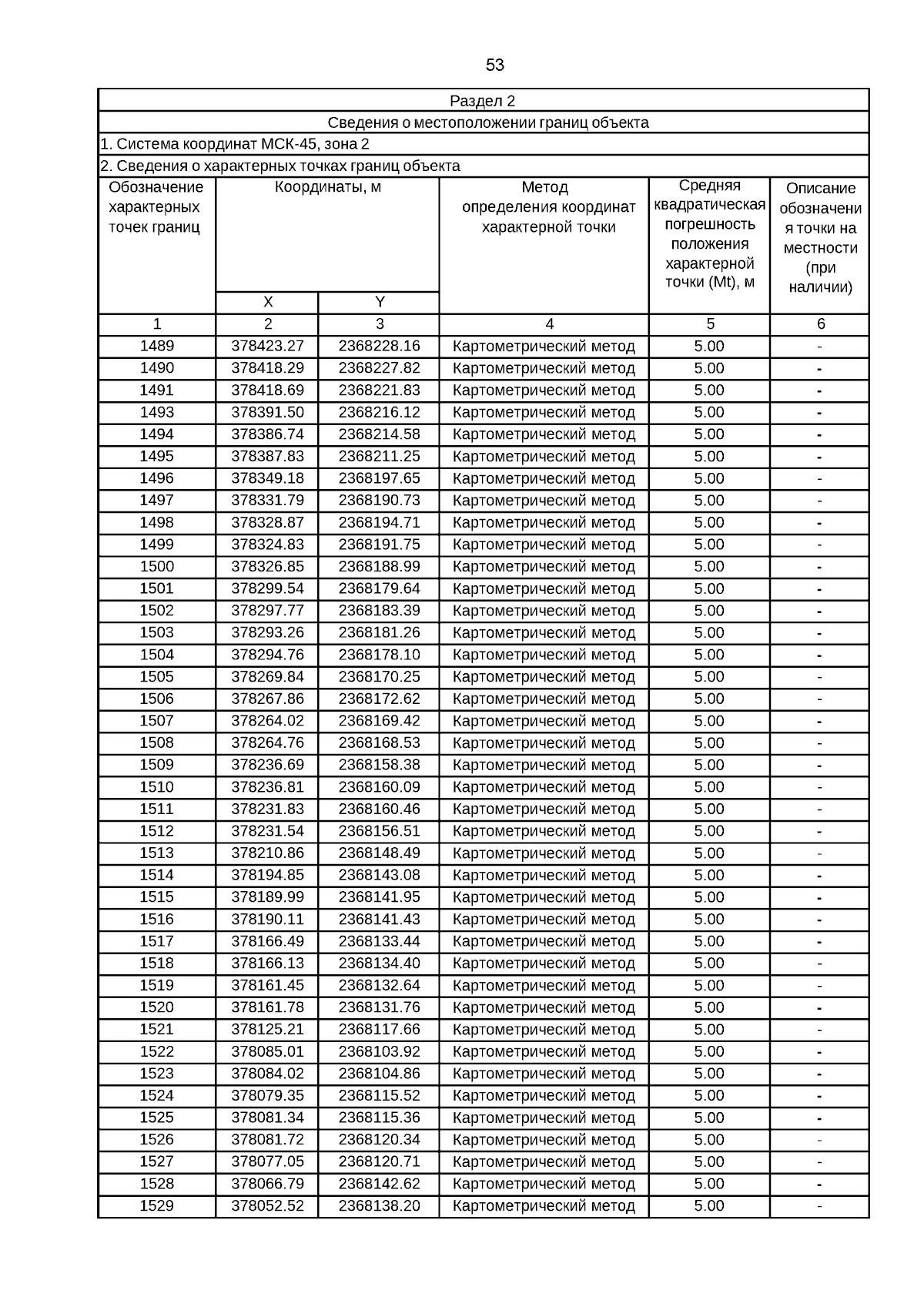 53

Раздел 2

Сведения о местоположении границ объекта

1. Система координат МСК-45, зона 2

2. Сведения о характерных точках границ объекта

| Обозначение характерных точек границ | Координаты, м X | Координаты, м Y | Метод определения координат характерной точки | Средняя квадратическая погрешность положения характерной точки (Mt), м | Описание обозначения точки на местности (при наличии) |
|---|---|---|---|---|---|
| 1 | 2 | 3 | 4 | 5 | 6 |
| 1489 | 378423.27 | 2368228.16 | Картометрический метод | 5.00 | - |
| 1490 | 378418.29 | 2368227.82 | Картометрический метод | 5.00 | - |
| 1491 | 378418.69 | 2368221.83 | Картометрический метод | 5.00 | - |
| 1493 | 378391.50 | 2368216.12 | Картометрический метод | 5.00 | - |
| 1494 | 378386.74 | 2368214.58 | Картометрический метод | 5.00 | - |
| 1495 | 378387.83 | 2368211.25 | Картометрический метод | 5.00 | - |
| 1496 | 378349.18 | 2368197.65 | Картометрический метод | 5.00 | - |
| 1497 | 378331.79 | 2368190.73 | Картометрический метод | 5.00 | - |
| 1498 | 378328.87 | 2368194.71 | Картометрический метод | 5.00 | - |
| 1499 | 378324.83 | 2368191.75 | Картометрический метод | 5.00 | - |
| 1500 | 378326.85 | 2368188.99 | Картометрический метод | 5.00 | - |
| 1501 | 378299.54 | 2368179.64 | Картометрический метод | 5.00 | - |
| 1502 | 378297.77 | 2368183.39 | Картометрический метод | 5.00 | - |
| 1503 | 378293.26 | 2368181.26 | Картометрический метод | 5.00 | - |
| 1504 | 378294.76 | 2368178.10 | Картометрический метод | 5.00 | - |
| 1505 | 378269.84 | 2368170.25 | Картометрический метод | 5.00 | - |
| 1506 | 378267.86 | 2368172.62 | Картометрический метод | 5.00 | - |
| 1507 | 378264.02 | 2368169.42 | Картометрический метод | 5.00 | - |
| 1508 | 378264.76 | 2368168.53 | Картометрический метод | 5.00 | - |
| 1509 | 378236.69 | 2368158.38 | Картометрический метод | 5.00 | - |
| 1510 | 378236.81 | 2368160.09 | Картометрический метод | 5.00 | - |
| 1511 | 378231.83 | 2368160.46 | Картометрический метод | 5.00 | - |
| 1512 | 378231.54 | 2368156.51 | Картометрический метод | 5.00 | - |
| 1513 | 378210.86 | 2368148.49 | Картометрический метод | 5.00 | - |
| 1514 | 378194.85 | 2368143.08 | Картометрический метод | 5.00 | - |
| 1515 | 378189.99 | 2368141.95 | Картометрический метод | 5.00 | - |
| 1516 | 378190.11 | 2368141.43 | Картометрический метод | 5.00 | - |
| 1517 | 378166.49 | 2368133.44 | Картометрический метод | 5.00 | - |
| 1518 | 378166.13 | 2368134.40 | Картометрический метод | 5.00 | - |
| 1519 | 378161.45 | 2368132.64 | Картометрический метод | 5.00 | - |
| 1520 | 378161.78 | 2368131.76 | Картометрический метод | 5.00 | - |
| 1521 | 378125.21 | 2368117.66 | Картометрический метод | 5.00 | - |
| 1522 | 378085.01 | 2368103.92 | Картометрический метод | 5.00 | - |
| 1523 | 378084.02 | 2368104.86 | Картометрический метод | 5.00 | - |
| 1524 | 378079.35 | 2368115.52 | Картометрический метод | 5.00 | - |
| 1525 | 378081.34 | 2368115.36 | Картометрический метод | 5.00 | - |
| 1526 | 378081.72 | 2368120.34 | Картометрический метод | 5.00 | - |
| 1527 | 378077.05 | 2368120.71 | Картометрический метод | 5.00 | - |
| 1528 | 378066.79 | 2368142.62 | Картометрический метод | 5.00 | - |
| 1529 | 378052.52 | 2368138.20 | Картометрический метод | 5.00 | - |